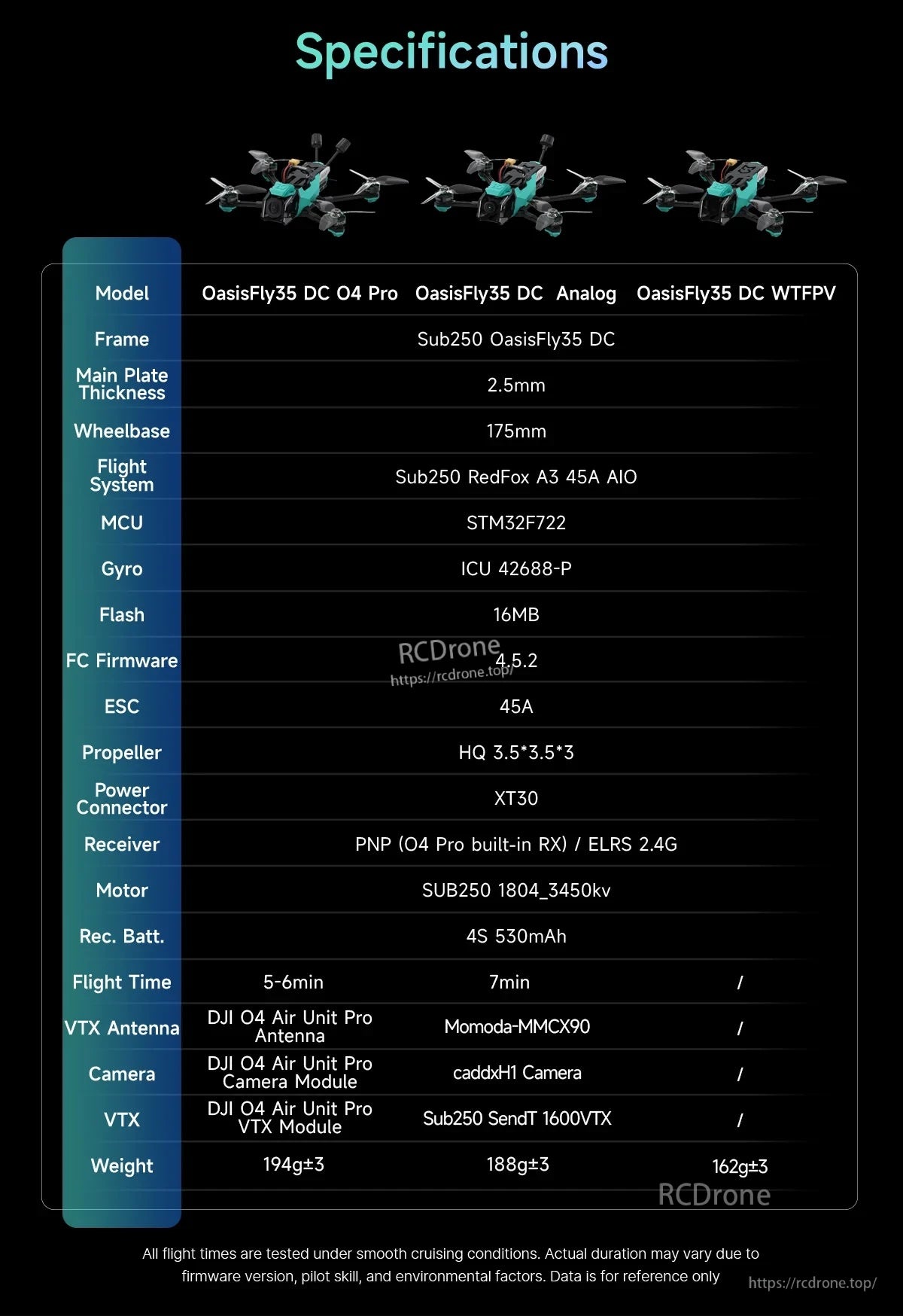 Specifications

| Model | OasisFly35 DC O4 Pro | OasisFly35 DC Analog | OasisFly35 DC WTFPV |
|---|---|---|---|
| Frame | Sub250 OasisFly35 DC | | |
| Main Plate Thickness | 2.5mm | | |
| Wheelbase | 175mm | | |
| Flight System | Sub250 RedFox A3 45A AIO | | |
| MCU | STM32F722 | | |
| Gyro | ICU 42688-P | | |
| Flash | 16MB | | |
| FC Firmware | 4.5.2 | | |
| ESC | 45A | | |
| Propeller | HQ 3.5*3.5*3 | | |
| Power Connector | XT30 | | |
| Receiver | PNP (O4 Pro built-in RX) / ELRS 2.4G | | |
| Motor | SUB250 1804_3450kv | | |
| Rec. Batt. | 4S 530mAh | | |
| Flight Time | 5-6min | 7min | / |
| VTX Antenna | DJI O4 Air Unit Pro Antenna | Momoda-MMCX90 | / |
| Camera | DJI O4 Air Unit Pro Camera Module | caddxH1 Camera | / |
| VTX | DJI O4 Air Unit Pro VTX Module | Sub250 SendT 1600VTX | / |
| Weight | 194g±3 | 188g±3 | 162g±3 |

RCDrone
https://rcdrone.top/

RCDrone

All flight times are tested under smooth cruising conditions. Actual duration may vary due to firmware version, pilot skill, and environmental factors. Data is for reference only

https://rcdrone.top/